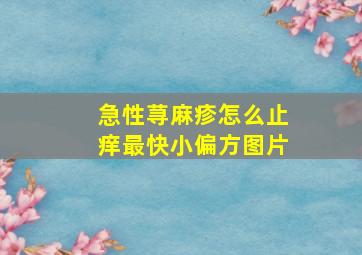 急性荨麻疹怎么止痒最快小偏方图片